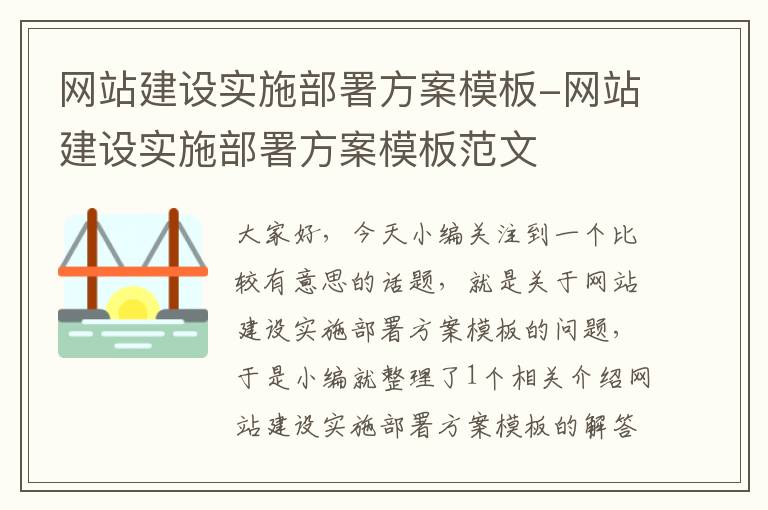 网站建设实施部署方案模板-网站建设实施部署方案模板范文

大家好，今天小编关注到一个比较有意思的话题，就是关于网站建设实施部署方案模板的问题，于是小编就整理了1个相关介绍网站建设实施部署方案模板的解答